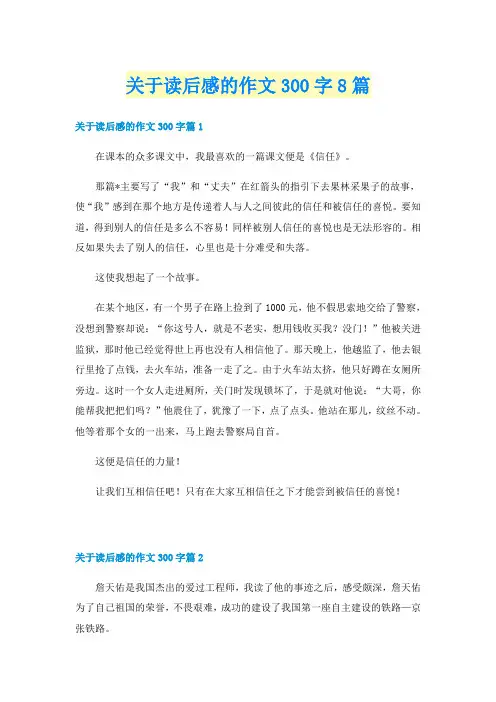 关于读后感的作文300字8篇

关于读后感的作文300字篇1

在课本的众多课文中，我最喜欢的一篇课文便是《信任》。

那篇*主要写了“我”和“丈夫”在红箭头的指引下去果林采果子的故事，使“我”感到在那个地方是传递着人与人之间彼此的信任和被信任的喜悦。要知道，得到别人的信任是多么不容易！同样被别人信任的喜悦也是无法形容的。相反如果失去了别人的信任，心里也是十分难受和失落。

这使我想起了一个故事。

在某个地区，有一个男子在路上捡到了1000元，他不假思索地交给了警察，没想到警察却说：“你这号人，就是不老实，想用钱收买我？没门！”他被关进监狱，那时他已经觉得世上再也没有人相信他了。那天晚上，他越监了，他去银行里抢了点钱，去火车站，准备一走了之。由于火车站太挤，他只好蹲在女厕所旁边。这时一个女人走进厕所，关门时发现锁坏了，于是就对他说：“大哥，你能帮我把把门吗？”他震住了，犹豫了一下，点了点头，他站在那儿，纹丝不动。他等着那个女的一出来，马上跑去警察局自首。

这便是信任的力量！

让我们互相信任吧！只有在大家互相信任之下才能尝到被信任的喜悦！

关于读后感的作文300字篇2

詹天佑是我国杰出的爱过工程师，我读了他的事迹之后，感受颇深，詹天佑为了自己祖国的荣誉，不畏艰难，成功的建设了我国第一座自主建设的铁路—京张铁路。